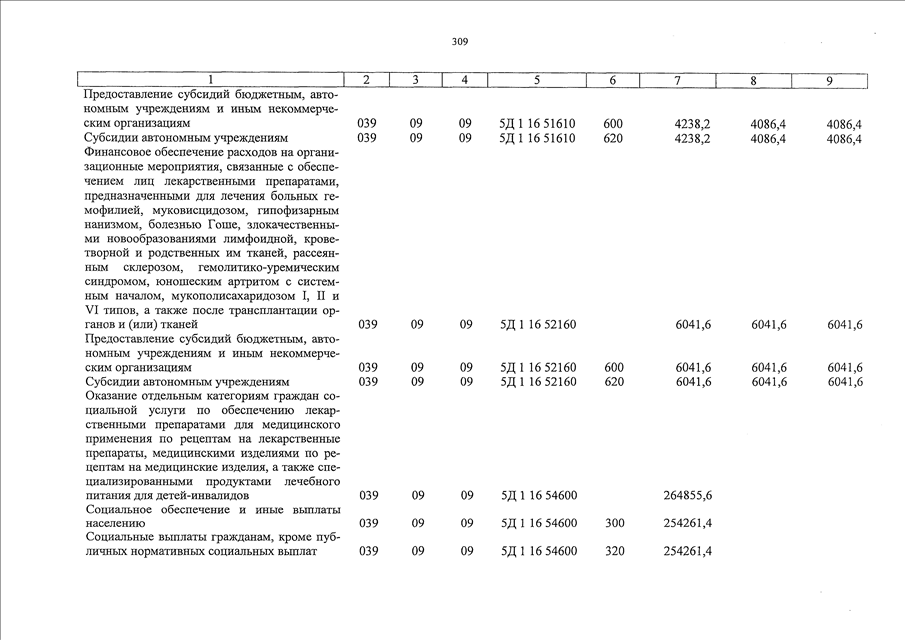 309

| 1 | 2 | 3 | 4 | 5 | 6 | 7 | 8 | 9 |
|---|---|---|---|---|---|---|---|---|
| Предоставление субсидий бюджетным, автономным учреждениям и иным некоммерческим организациям | 039 | 09 | 09 | 5Д 1 16 51610 | 600 | 4238,2 | 4086,4 | 4086,4 |
| Субсидии автономным учреждениям | 039 | 09 | 09 | 5Д 1 16 51610 | 620 | 4238,2 | 4086,4 | 4086,4 |
| Финансовое обеспечение расходов на организационные мероприятия, связанные с обеспечением лиц лекарственными препаратами, предназначенными для лечения больных гемофилией, муковисцидозом, гипофизарным нанизмом, болезнью Гоше, злокачественными новообразованиями лимфоидной, кроветворной и родственных им тканей, рассеянным склерозом, гемолитико-уремическим синдромом, юношеским артритом с системным началом, мукополисахаридозом I, II и VI типов, а также после трансплантации органов и (или) тканей | 039 | 09 | 09 | 5Д 1 16 52160 | | 6041,6 | 6041,6 | 6041,6 |
| Предоставление субсидий бюджетным, автономным учреждениям и иным некоммерческим организациям | 039 | 09 | 09 | 5Д 1 16 52160 | 600 | 6041,6 | 6041,6 | 6041,6 |
| Субсидии автономным учреждениям | 039 | 09 | 09 | 5Д 1 16 52160 | 620 | 6041,6 | 6041,6 | 6041,6 |
| Оказание отдельным категориям граждан социальной услуги по обеспечению лекарственными препаратами для медицинского применения по рецептам на лекарственные препараты, медицинскими изделиями по рецептам на медицинские изделия, а также специализированными продуктами лечебного питания для детей-инвалидов | 039 | 09 | 09 | 5Д 1 16 54600 | | 264855,6 | | |
| Социальное обеспечение и иные выплаты населению | 039 | 09 | 09 | 5Д 1 16 54600 | 300 | 254261,4 | | |
| Социальные выплаты гражданам, кроме публичных нормативных социальных выплат | 039 | 09 | 09 | 5Д 1 16 54600 | 320 | 254261,4 | | |